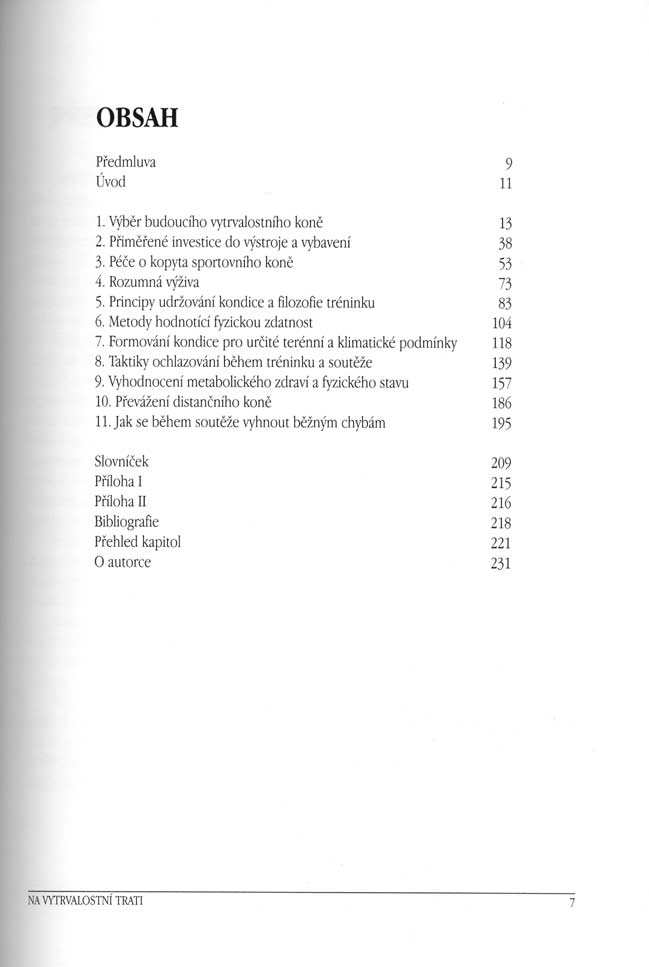 OBSAH

Předmluva 9
Úvod 11

1. Výběr budoucího vytrvalostního koně 13
2. Přiměřené investice do výstroje a vybavení 38
3. Péče o kopyta sportovního koně 53
4. Rozumná výživa 73
5. Principy udržování kondice a filozofie tréninku 83
6. Metody hodnotící fyzickou zdatnost 104
7. Formování kondice pro určité terénní a klimatické podmínky 118
8. Taktiky ochlazování během tréninku a soutěže 139
9. Vyhodnocení metabolického zdraví a fyzického stavu 157
10. Převážení distančního koně 186
11. Jak se během soutěže vyhnout běžným chybám 195

Slovníček 209
Příloha I 215
Příloha II 216
Bibliografie 218
Přehled kapitol 221
O autorce 231

NA VYTRVALOSTNÍ TRATI 7